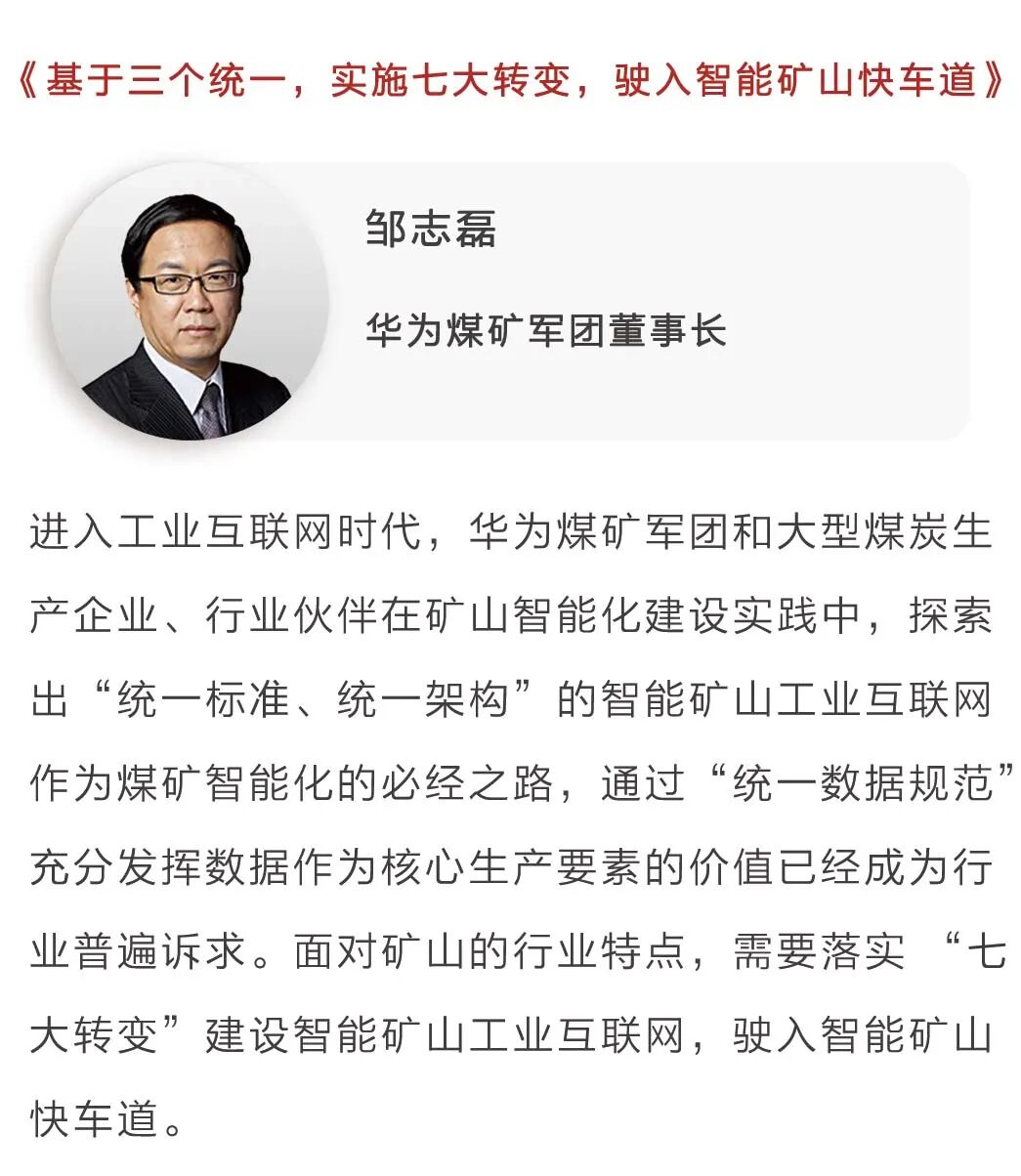 《基于三个统一，实施七大转变，驶入智能矿山快车道》

邹志磊

华为煤矿军团董事长

进入工业互联网时代，华为煤矿军团和大型煤炭生产企业、行业伙伴在矿山智能化建设实践中，探索出“统一标准、统一架构”的智能矿山工业互联网作为煤矿智能化的必经之路，通过“统一数据规范”充分发挥数据作为核心生产要素的价值已经成为行业普遍诉求。面对矿山的行业特点，需要落实 “七大转变”建设智能矿山工业互联网，驶入智能矿山快车道。